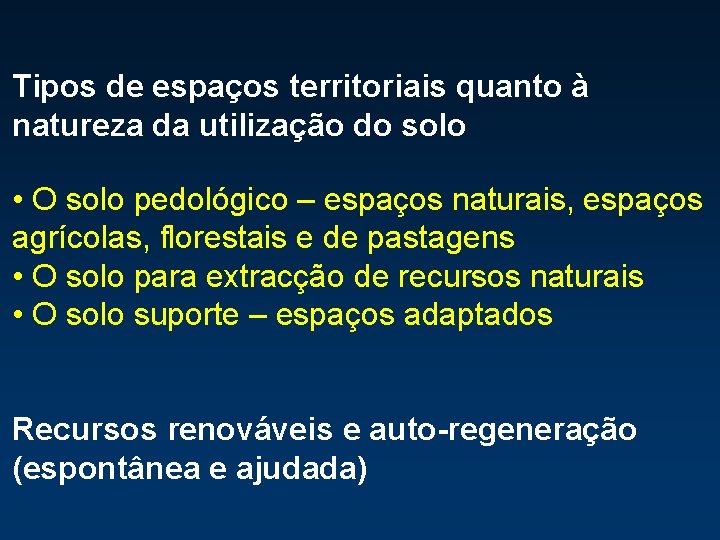 Tipos de espaços territoriais quanto à natureza da utilização do solo

• O solo pedológico – espaços naturais, espaços agrícolas, florestais e de pastagens
• O solo para extracção de recursos naturais
• O solo suporte – espaços adaptados

Recursos renováveis e auto-regeneração (espontânea e ajudada)